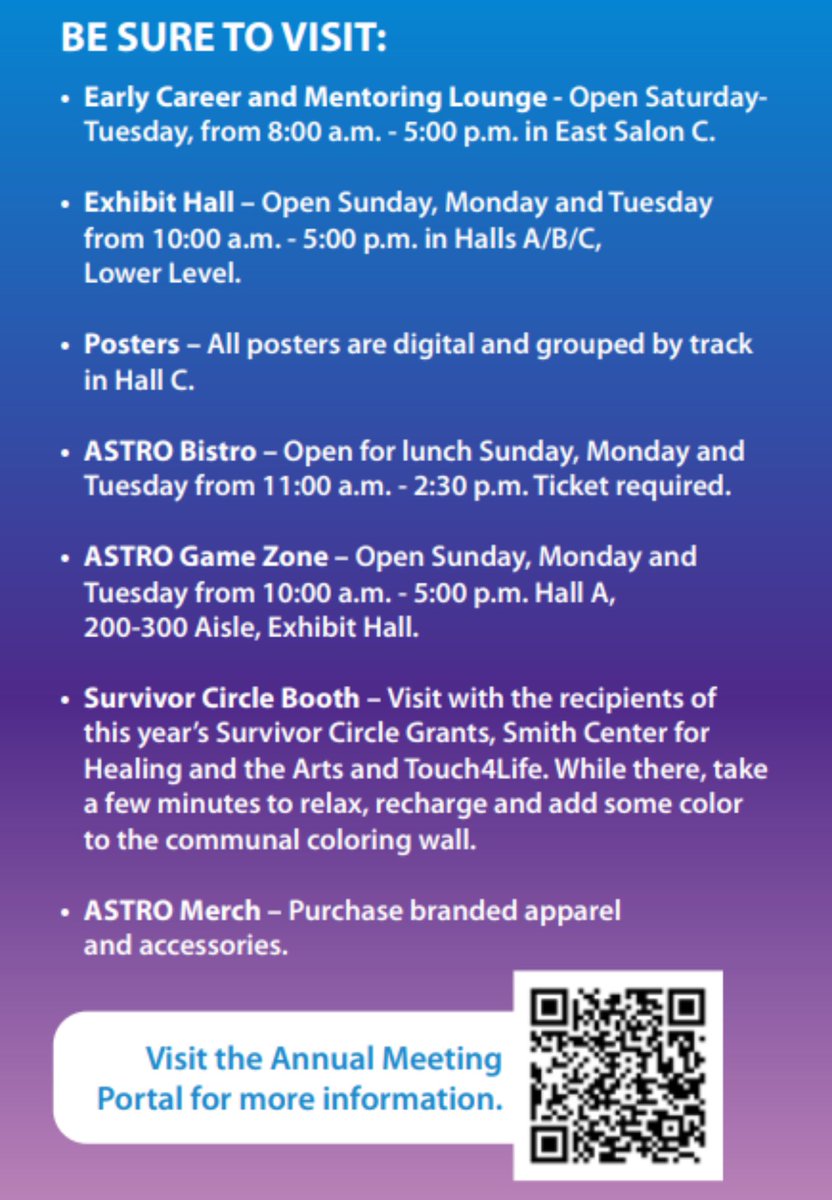 BE SURE TO VISIT:

• Early Career and Mentoring Lounge - Open Saturday-Tuesday, from 8:00 a.m. - 5:00 p.m. in East Salon C.

• Exhibit Hall – Open Sunday, Monday and Tuesday from 10:00 a.m. - 5:00 p.m. in Halls A/B/C, Lower Level.

• Posters – All posters are digital and grouped by track in Hall C.

• ASTRO Bistro – Open for lunch Sunday, Monday and Tuesday from 11:00 a.m. - 2:30 p.m. Ticket required.

• ASTRO Game Zone – Open Sunday, Monday and Tuesday from 10:00 a.m. - 5:00 p.m. Hall A, 200-300 Aisle, Exhibit Hall.

• Survivor Circle Booth – Visit with the recipients of this year's Survivor Circle Grants, Smith Center for Healing and the Arts and Touch4Life. While there, take a few minutes to relax, recharge and add some color to the communal coloring wall.

• ASTRO Merch – Purchase branded apparel and accessories.

Visit the Annual Meeting Portal for more information.